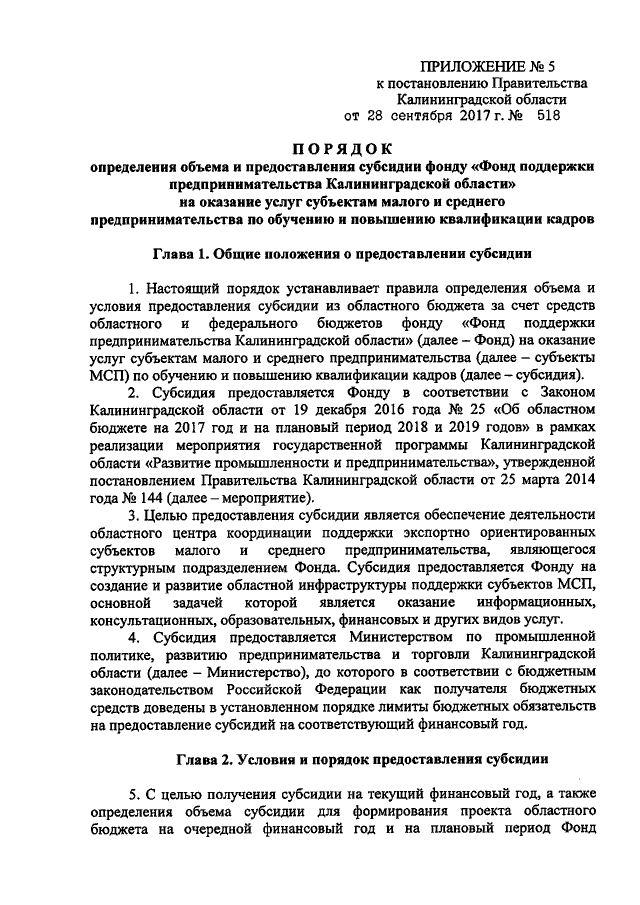 ПРИЛОЖЕНИЕ № 5
к постановлению Правительства
Калининградской области
от 28 сентября 2017 г. № 518

ПОРЯДОК
определения объема и предоставления субсидии фонду «Фонд поддержки предпринимательства Калининградской области» на оказание услуг субъектам малого и среднего предпринимательства по обучению и повышению квалификации кадров

Глава 1. Общие положения о предоставлении субсидии

1. Настоящий порядок устанавливает правила определения объема и условия предоставления субсидии из областного бюджета за счет средств областного и федерального бюджетов фонду «Фонд поддержки предпринимательства Калининградской области» (далее – Фонд) на оказание услуг субъектам малого и среднего предпринимательства (далее – субъекты МСП) по обучению и повышению квалификации кадров (далее – субсидия).

2. Субсидия предоставляется Фонду в соответствии с Законом Калининградской области от 19 декабря 2016 года № 25 «Об областном бюджете на 2017 год и на плановый период 2018 и 2019 годов» в рамках реализации мероприятия государственной программы Калининградской области «Развитие промышленности и предпринимательства», утвержденной постановлением Правительства Калининградской области от 25 марта 2014 года № 144 (далее – мероприятие).

3. Целью предоставления субсидии является обеспечение деятельности областного центра координации поддержки экспортно ориентированных субъектов малого и среднего предпринимательства, являющегося структурным подразделением Фонда. Субсидия предоставляется Фонду на создание и развитие областной инфраструктуры поддержки субъектов МСП, основной задачей которой является оказание информационных, консультационных, образовательных, финансовых и других видов услуг.

4. Субсидия предоставляется Министерством по промышленной политике, развитию предпринимательства и торговли Калининградской области (далее – Министерство), до которого в соответствии с бюджетным законодательством Российской Федерации как получателя бюджетных средств доведены в установленном порядке лимиты бюджетных обязательств на предоставление субсидий на соответствующий финансовый год.

Глава 2. Условия и порядок предоставления субсидии

5. С целью получения субсидии на текущий финансовый год, а также определения объема субсидии для формирования проекта областного бюджета на очередной финансовый год и на плановый период Фонд